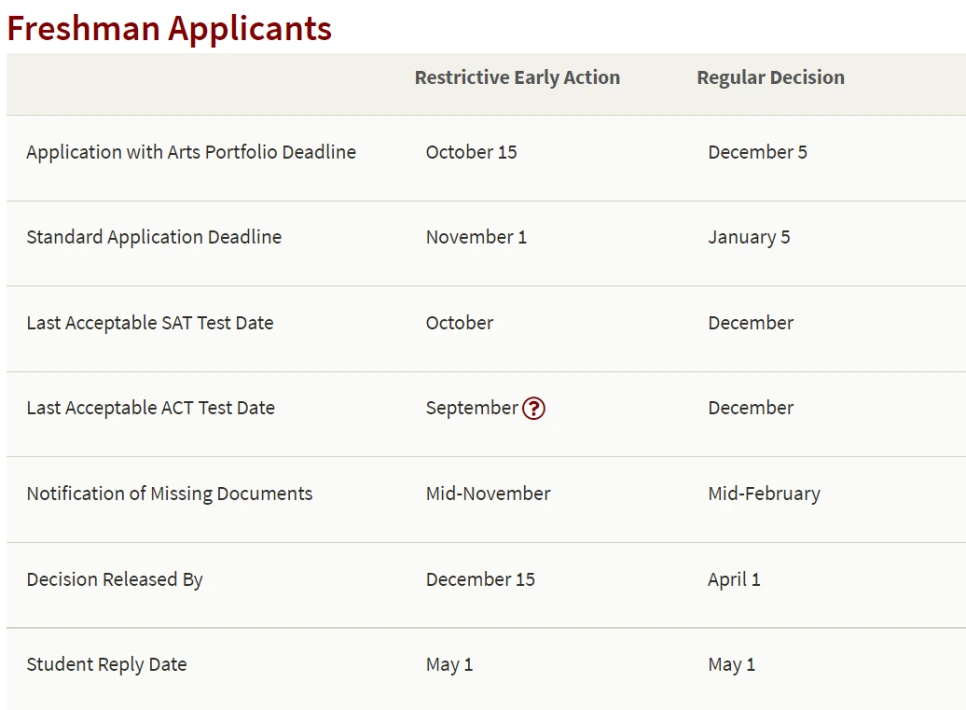 Freshman Applicants

| | Restrictive Early Action | Regular Decision |
|---|---|---|
| Application with Arts Portfolio Deadline | October 15 | December 5 |
| Standard Application Deadline | November 1 | January 5 |
| Last Acceptable SAT Test Date | October | December |
| Last Acceptable ACT Test Date | September ? | December |
| Notification of Missing Documents | Mid-November | Mid-February |
| Decision Released By | December 15 | April 1 |
| Student Reply Date | May 1 | May 1 |